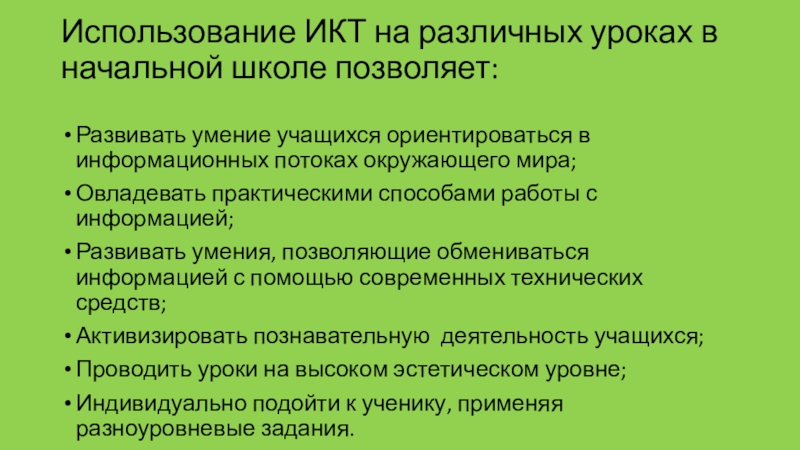 Использование ИКТ на различных уроках в начальной школе позволяет:

• Развивать умение учащихся ориентироваться в информационных потоках окружающего мира;
• Овладевать практическими способами работы с информацией;
• Развивать умения, позволяющие обмениваться информацией с помощью современных технических средств;
• Активизировать познавательную  деятельность учащихся;
• Проводить уроки на высоком эстетическом уровне;
• Индивидуально подойти к ученику, применяя разноуровневые задания.